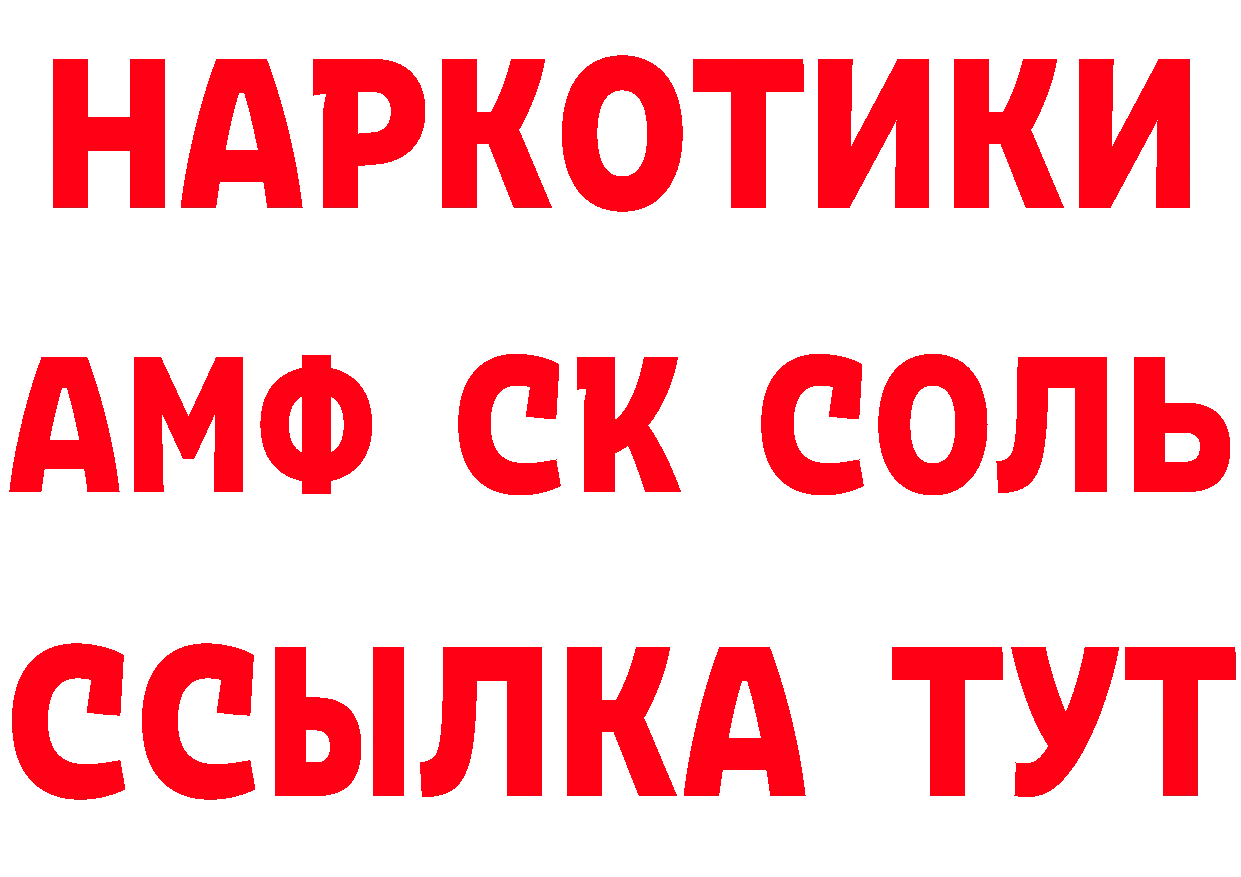 НАРКОТИКИ

АМФ СК СОЛЬ

ССЫЛКА ТУТ